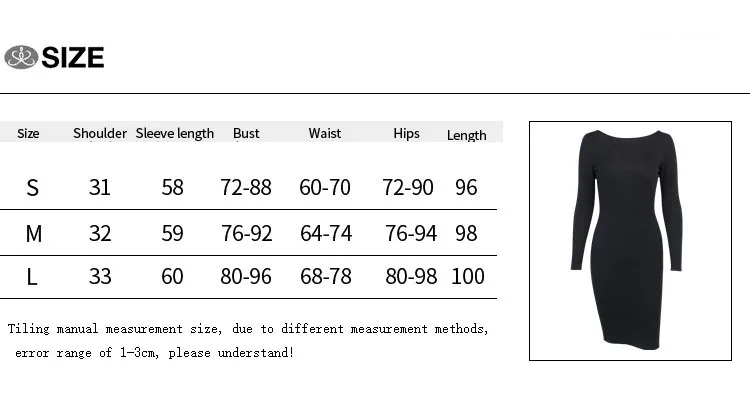 SIZE

| Size | Shoulder | Sleeve length | Bust | Waist | Hips | Length |
|---|---|---|---|---|---|---|
| S | 31 | 58 | 72-88 | 60-70 | 72-90 | 96 |
| M | 32 | 59 | 76-92 | 64-74 | 76-94 | 98 |
| L | 33 | 60 | 80-96 | 68-78 | 80-98 | 100 |

Tiling manual measurement size, due to different measurement methods, error range of 1-3cm, please understand!